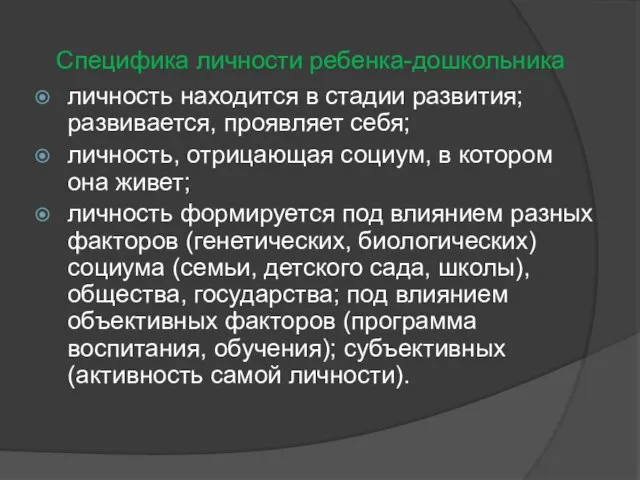 Специфика личности ребенка-дошкольника

личность находится в стадии развития; развивается, проявляет себя;

личность, отрицающая социум, в котором она живет;

личность формируется под влиянием разных факторов (генетических, биологических) социума (семьи, детского сада, школы), общества, государства; под влиянием объективных факторов (программа воспитания, обучения); субъективных (активность самой личности).